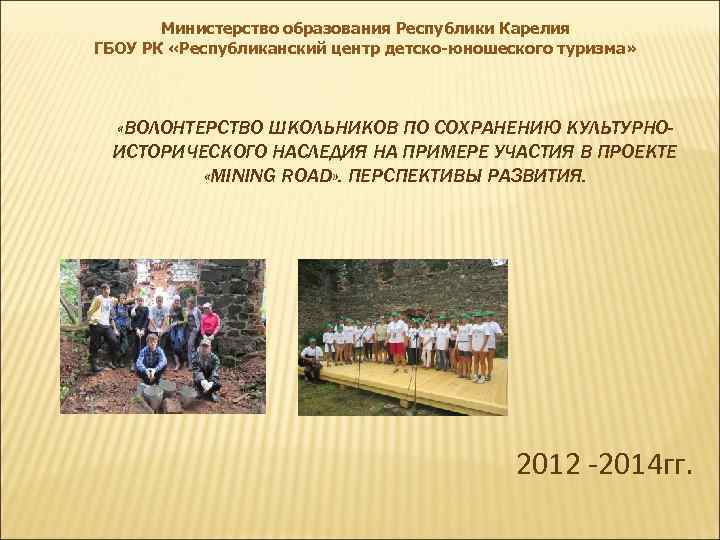 Министерство образования Республики Карелия
ГБОУ РК «Республиканский центр детско-юношеского туризма»

«ВОЛОНТЕРСТВО ШКОЛЬНИКОВ ПО СОХРАНЕНИЮ КУЛЬТУРНО-ИСТОРИЧЕСКОГО НАСЛЕДИЯ НА ПРИМЕРЕ УЧАСТИЯ В ПРОЕКТЕ «MINING ROAD». ПЕРСПЕКТИВЫ РАЗВИТИЯ.

2012 -2014гг.